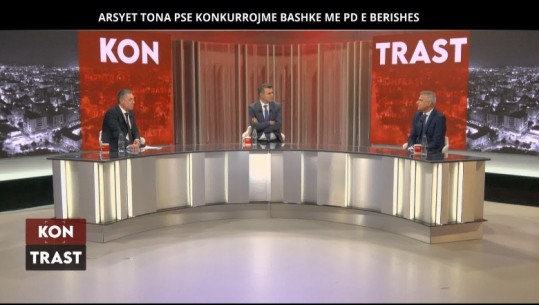 ARSYET TONA PSE KONKURROJME BASHKE ME PD E BERISHES

KON

TRAST

KON
TRAST